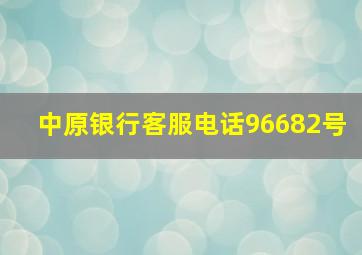 中原银行客服电话96682号